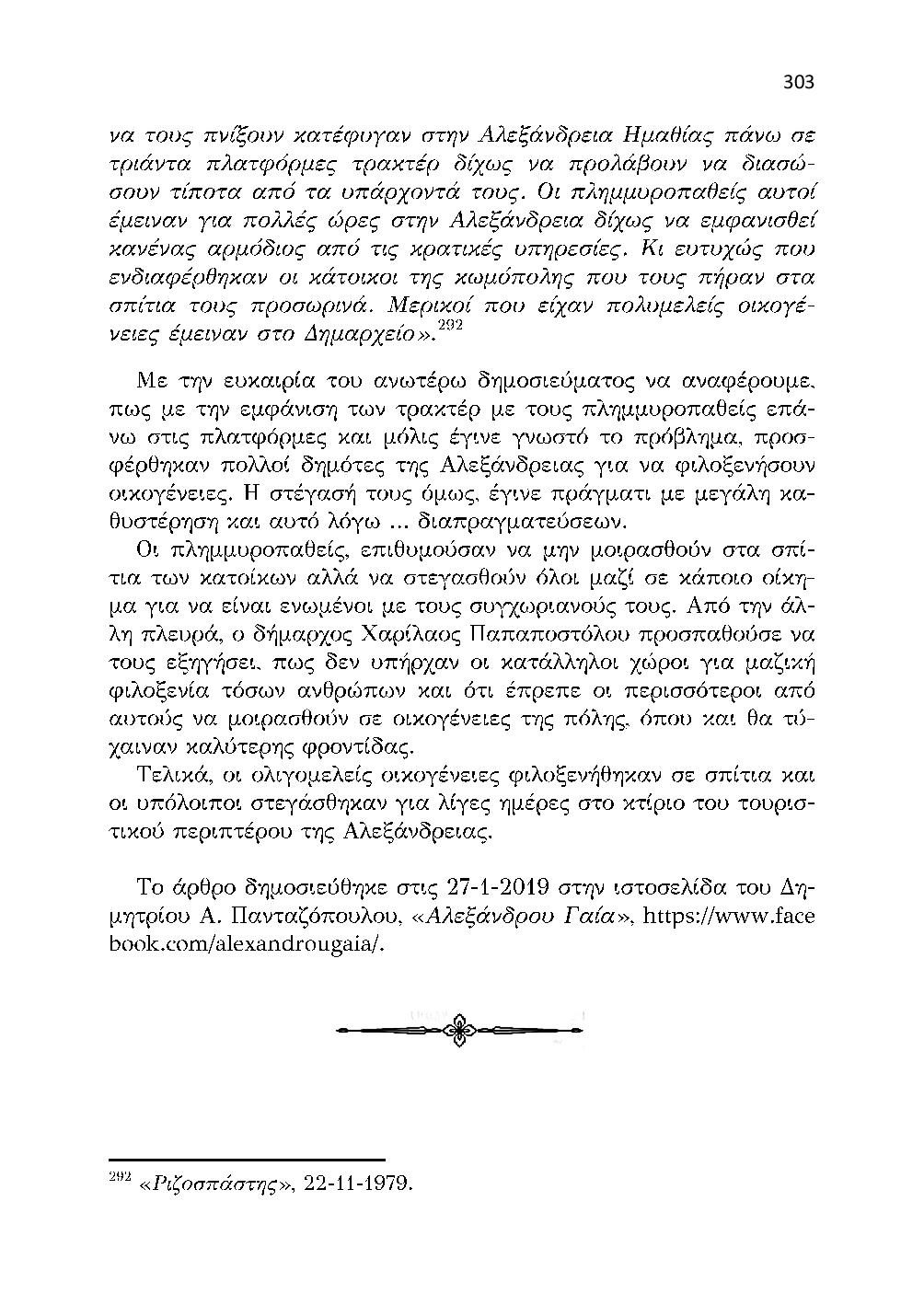 303

να τους πνίξουν κατέφυγαν στην Αλεξάνδρεια Ημαθίας πάνω σε τριάντα πλατφόρμες τρακτέρ δίχως να προλάβουν να διασώσουν τίποτα από τα υπάρχοντά τους. Οι πλημμυροπαθείς αυτοί έμειναν για πολλές ώρες στην Αλεξάνδρεια δίχως να εμφανισθεί κανένας αρμόδιος από τις κρατικές υπηρεσίες. Κι ευτυχώς που ενδιαφέρθηκαν οι κάτοικοι της κωμόπολης που τους πήραν στα σπίτια τους προσωρινά. Μερικοί που είχαν πολυμελείς οικογένειες έμειναν στο Δημαρχείο».$^{292}$

Με την ευκαιρία του ανωτέρω δημοσιεύματος να αναφέρουμε, πως με την εμφάνιση των τρακτέρ με τους πλημμυροπαθείς επάνω στις πλατφόρμες και μόλις έγινε γνωστό το πρόβλημα, προσφέρθηκαν πολλοί δημότες της Αλεξάνδρειας για να φιλοξενήσουν οικογένειες. Η στέγασή τους όμως, έγινε πράγματι με μεγάλη καθυστέρηση και αυτό λόγω ... διαπραγματεύσεων.

Οι πλημμυροπαθείς, επιθυμούσαν να μην μοιρασθούν στα σπίτια των κατοίκων αλλά να στεγασθούν όλοι μαζί σε κάποιο οίκημα για να είναι ενωμένοι με τους συγχωριανούς τους. Από την άλλη πλευρά, ο δήμαρχος Χαρίλαος Παπαποστόλου προσπαθούσε να τους εξηγήσει, πως δεν υπήρχαν οι κατάλληλοι χώροι για μαζική φιλοξενία τόσων ανθρώπων και ότι έπρεπε οι περισσότεροι από αυτούς να μοιρασθούν σε οικογένειες της πόλης, όπου και θα τύχαιναν καλύτερης φροντίδας.

Τελικά, οι ολιγομελείς οικογένειες φιλοξενήθηκαν σε σπίτια και οι υπόλοιποι στεγάσθηκαν για λίγες ημέρες στο κτίριο του τουριστικού περιπτέρου της Αλεξάνδρειας.

Το άρθρο δημοσιεύθηκε στις 27-1-2019 στην ιστοσελίδα του Δημητρίου Α. Πανταζόπουλου, «Αλεξάνδρου Γαία», https://www.facebook.com/alexandrougaia/.

$^{292}$ «Ριζοσπάστης», 22-11-1979.